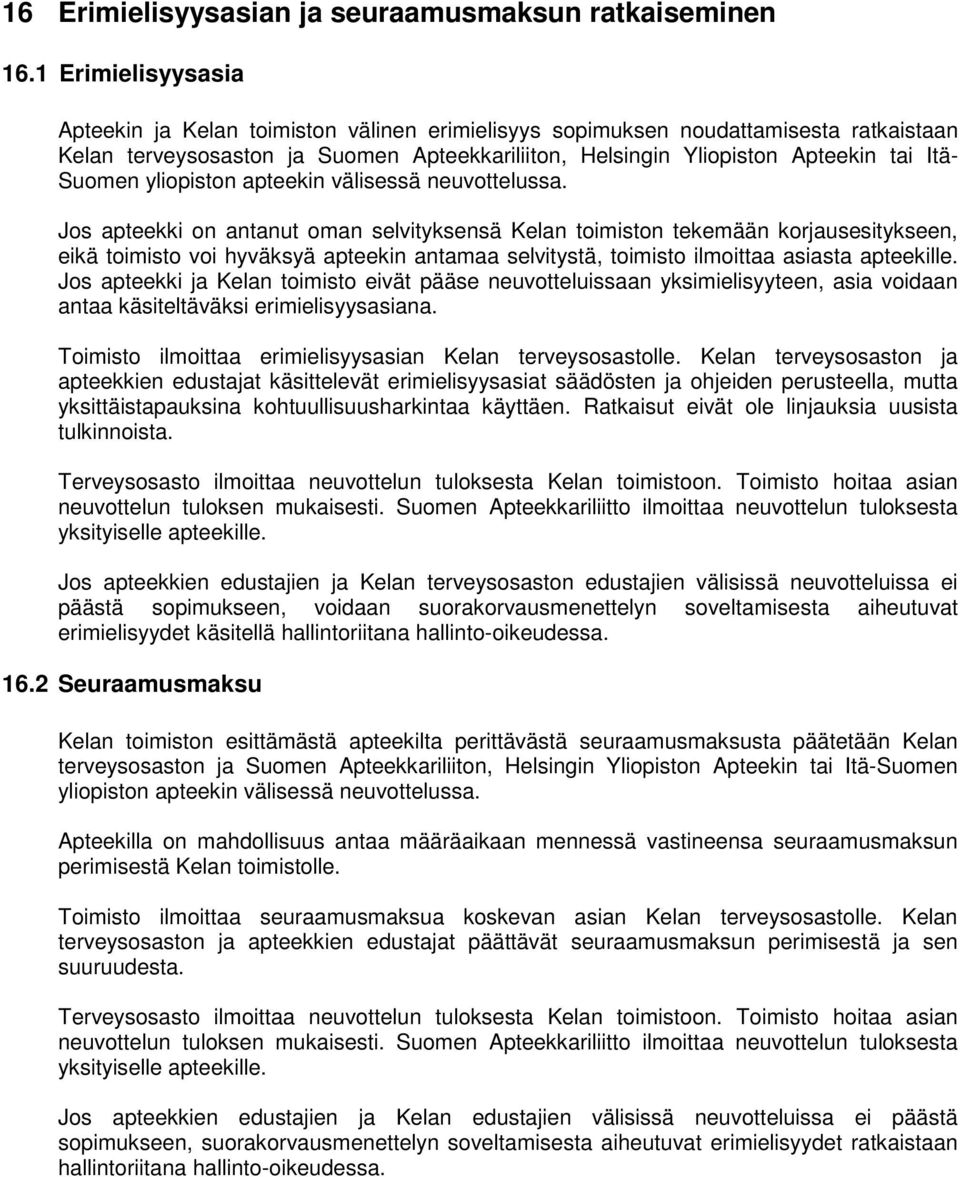 16 Erimielisyysasian ja seuraamusmaksun ratkaiseminen

16.1 Erimielisyysasia

Apteekin ja Kelan toimiston välinen erimielisyys sopimuksen noudattamisesta ratkaistaan Kelan terveysosaston ja Suomen Apteekkariliiton, Helsingin Yliopiston Apteekin tai Itä-Suomen yliopiston apteekin välisessä neuvottelussa.

Jos apteekki on antanut oman selvityksensä Kelan toimiston tekemään korjausesitykseen, eikä toimisto voi hyväksyä apteekin antamaa selvitystä, toimisto ilmoittaa asiasta apteekille. Jos apteekki ja Kelan toimisto eivät pääse neuvotteluissaan yksimielisyyteen, asia voidaan antaa käsiteltäväksi erimielisyysasiana.

Toimisto ilmoittaa erimielisyysasian Kelan terveysosastolle. Kelan terveysosaston ja apteekkien edustajat käsittelevät erimielisyysasiat säädösten ja ohjeiden perusteella, mutta yksittäistapauksina kohtuullisuusharkintaa käyttäen. Ratkaisut eivät ole linjauksia uusista tulkinnoista.

Terveysosasto ilmoittaa neuvottelun tuloksesta Kelan toimistoon. Toimisto hoitaa asian neuvottelun tuloksen mukaisesti. Suomen Apteekkariliitto ilmoittaa neuvottelun tuloksesta yksityiselle apteekille.

Jos apteekkien edustajien ja Kelan terveysosaston edustajien välisissä neuvotteluissa ei päästä sopimukseen, voidaan suorakorvausmenettelyn soveltamisesta aiheutuvat erimielisyydet käsitellä hallintoriitana hallinto-oikeudessa.

16.2 Seuraamusmaksu

Kelan toimiston esittämästä apteekilta perittävästä seuraamusmaksusta päätetään Kelan terveysosaston ja Suomen Apteekkariliiton, Helsingin Yliopiston Apteekin tai Itä-Suomen yliopiston apteekin välisessä neuvottelussa.

Apteekilla on mahdollisuus antaa määräaikaan mennessä vastineensa seuraamusmaksun perimisestä Kelan toimistolle.

Toimisto ilmoittaa seuraamusmaksua koskevan asian Kelan terveysosastolle. Kelan terveysosaston ja apteekkien edustajat päättävät seuraamusmaksun perimisestä ja sen suuruudesta.

Terveysosasto ilmoittaa neuvottelun tuloksesta Kelan toimistoon. Toimisto hoitaa asian neuvottelun tuloksen mukaisesti. Suomen Apteekkariliitto ilmoittaa neuvottelun tuloksesta yksityiselle apteekille.

Jos apteekkien edustajien ja Kelan edustajien välisissä neuvotteluissa ei päästä sopimukseen, suorakorvausmenettelyn soveltamisesta aiheutuvat erimielisyydet ratkaistaan hallintoriitana hallinto-oikeudessa.